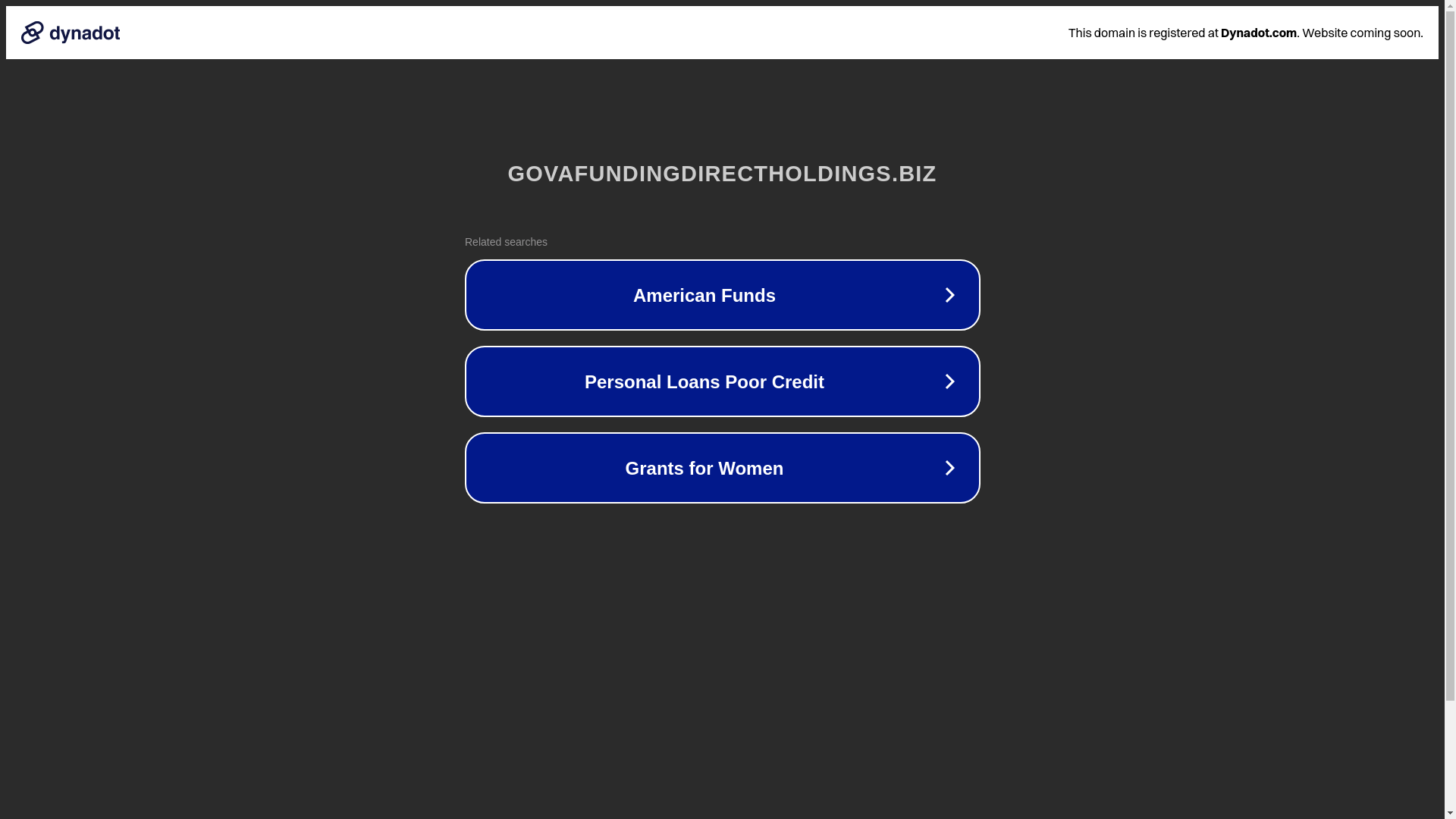 dynadot

This domain is registered at Dynadot.com. Website coming soon.

GOVAFUNDINGDIRECTHOLDINGS.BIZ

Related searches

American Funds

Personal Loans Poor Credit

Grants for Women